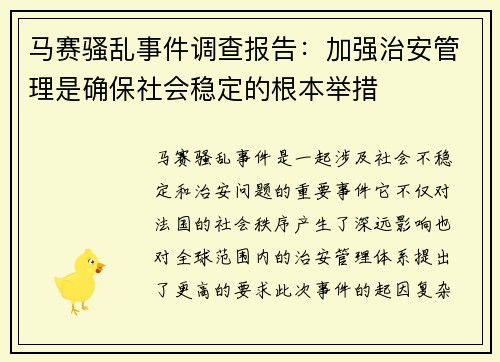 马赛骚乱事件调查报告：加强治安管理是确保社会稳定的根本举措

马赛骚乱事件是一起涉及社会不稳定和治安问题的重要事件它不仅对法国的社会秩序产生了深远影响也对全球范围内的治安管理体系提出了更高的要求此次事件的起因复杂